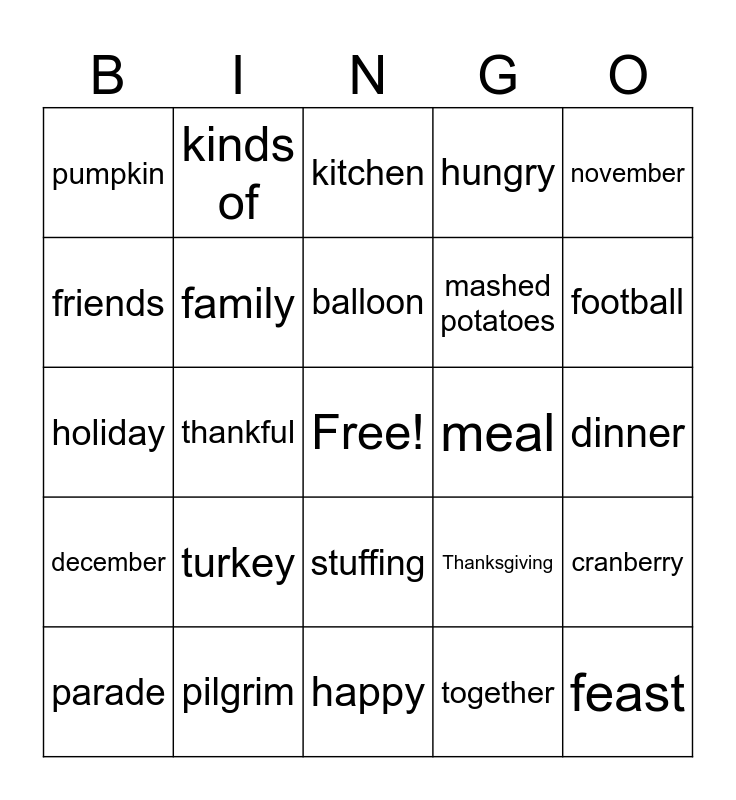 | B | I | N | G | O |
|---|---|---|---|---|
| pumpkin | kinds of | kitchen | hungry | november |
| friends | family | balloon | mashed potatoes | football |
| holiday | thankful | Free! | meal | dinner |
| december | turkey | stuffing | Thanksgiving | cranberry |
| parade | pilgrim | happy | together | feast |